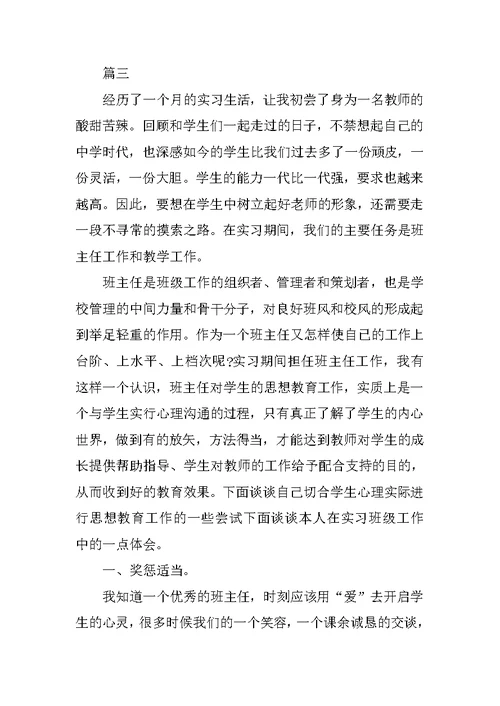 篇三

经历了一个月的实习生活，让我初尝了身为一名教师的酸甜苦辣。回顾和学生们一起走过的日子，不禁想起自己的中学时代，也深感如今的学生比我们过去多了一份顽皮，一份灵活，一份大胆。学生的能力一代比一代强，要求也越来越高。因此，要想在学生中树立起好老师的形象，还需要走一段不寻常的摸索之路。在实习期间，我们的主要任务是班主任工作和教学工作。

班主任是班级工作的组织者、管理者和策划者，也是学校管理的中间力量和骨干分子，对良好班风和校风的形成起到举足轻重的作用。作为一个班主任又怎样使自己的工作上台阶、上水平、上档次呢?实习期间担任班主任工作，我有这样一个认识，班主任对学生的思想教育工作，实质上是一个与学生实行心理沟通的过程，只有真正了解了学生的内心世界，做到有的放矢，方法得当，才能达到教师对学生的成长提供帮助指导、学生对教师的工作给予配合支持的目的，从而收到好的教育效果。下面谈谈自己切合学生心理实际进行思想教育工作的一些尝试下面谈谈本人在实习班级工作中的一点体会。

一、奖惩适当。

我知道一个优秀的班主任，时刻应该用“爱”去开启学生的心灵，很多时候我们的一个笑容，一个课余诚恳的交谈，